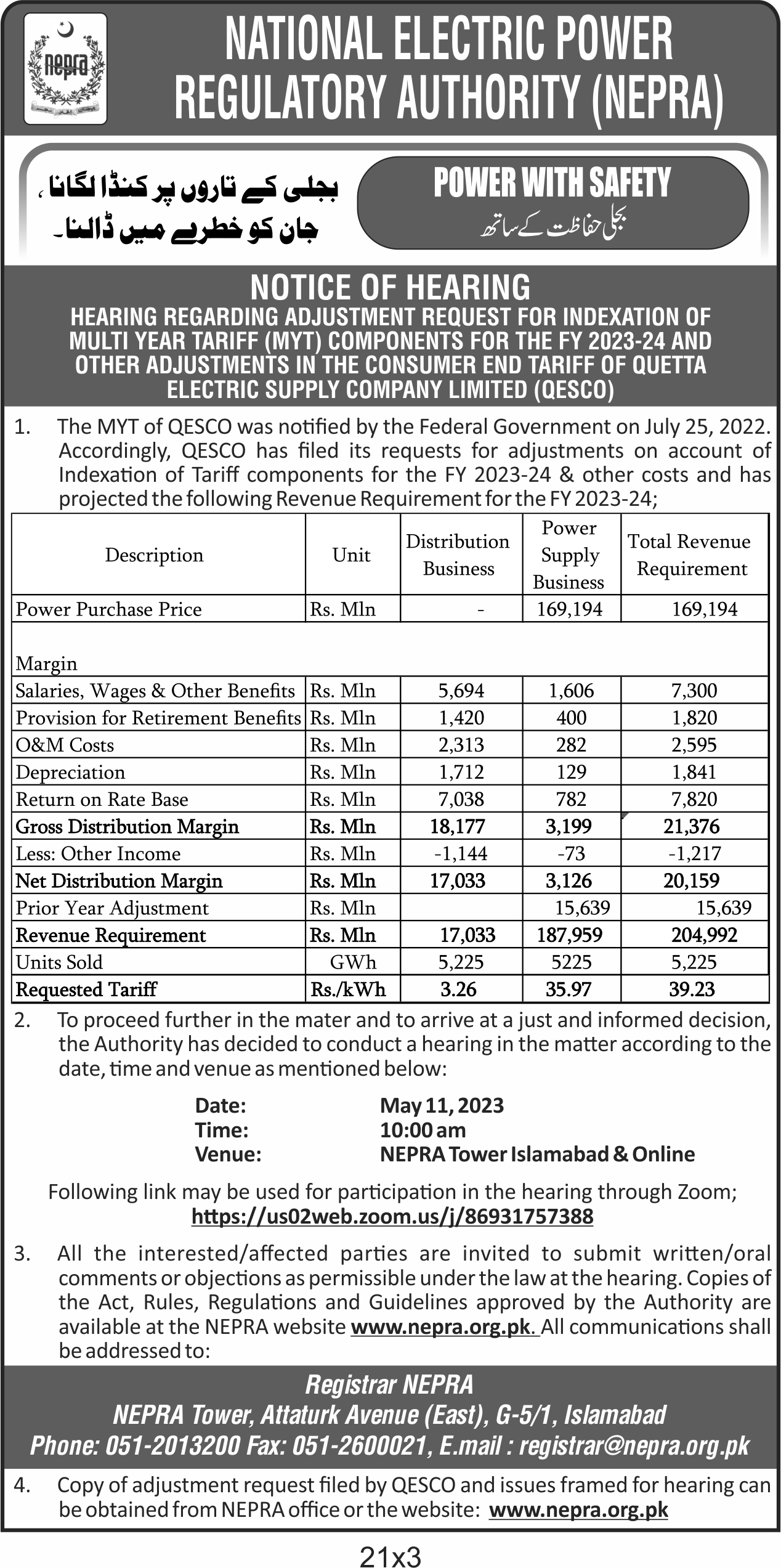 nepra

NATIONAL ELECTRIC POWER REGULATORY AUTHORITY (NEPRA)

بجلی کے تاروں پر کنڈا لگانا،
جان کو خطرے میں ڈالنا۔

POWER WITH SAFETY
بجلی حفاظت کے ساتھ

NOTICE OF HEARING
HEARING REGARDING ADJUSTMENT REQUEST FOR INDEXATION OF MULTI YEAR TARIFF (MYT) COMPONENTS FOR THE FY 2023-24 AND OTHER ADJUSTMENTS IN THE CONSUMER END TARIFF OF QUETTA ELECTRIC SUPPLY COMPANY LIMITED (QESCO)

1. The MYT of QESCO was notified by the Federal Government on July 25, 2022. Accordingly, QESCO has filed its requests for adjustments on account of Indexation of Tariff components for the FY 2023-24 & other costs and has projected the following Revenue Requirement for the FY 2023-24;

| Description | Unit | Distribution Business | Power Supply Business | Total Revenue Requirement |
|---|---|---|---|---|
| Power Purchase Price | Rs. Mln | - | 169,194 | 169,194 |
| Margin | | | | |
| Salaries, Wages & Other Benefits | Rs. Mln | 5,694 | 1,606 | 7,300 |
| Provision for Retirement Benefits | Rs. Mln | 1,420 | 400 | 1,820 |
| O&M Costs | Rs. Mln | 2,313 | 282 | 2,595 |
| Depreciation | Rs. Mln | 1,712 | 129 | 1,841 |
| Return on Rate Base | Rs. Mln | 7,038 | 782 | 7,820 |
| Gross Distribution Margin | Rs. Mln | 18,177 | 3,199 | 21,376 |
| Less: Other Income | Rs. Mln | -1,144 | -73 | -1,217 |
| Net Distribution Margin | Rs. Mln | 17,033 | 3,126 | 20,159 |
| Prior Year Adjustment | Rs. Mln | | 15,639 | 15,639 |
| Revenue Requirement | Rs. Mln | 17,033 | 187,959 | 204,992 |
| Units Sold | GWh | 5,225 | 5225 | 5,225 |
| Requested Tariff | Rs./kWh | 3.26 | 35.97 | 39.23 |

2. To proceed further in the mater and to arrive at a just and informed decision, the Authority has decided to conduct a hearing in the matter according to the date, time and venue as mentioned below:

Date: May 11, 2023
Time: 10:00 am
Venue: NEPRA Tower Islamabad & Online

Following link may be used for participation in the hearing through Zoom;
https://us02web.zoom.us/j/86931757388

3. All the interested/affected parties are invited to submit written/oral comments or objections as permissible under the law at the hearing. Copies of the Act, Rules, Regulations and Guidelines approved by the Authority are available at the NEPRA website www.nepra.org.pk. All communications shall be addressed to:

Registrar NEPRA
NEPRA Tower, Attaturk Avenue (East), G-5/1, Islamabad
Phone: 051-2013200 Fax: 051-2600021, E.mail : registrar@nepra.org.pk

4. Copy of adjustment request filed by QESCO and issues framed for hearing can be obtained from NEPRA office or the website: www.nepra.org.pk

21x3